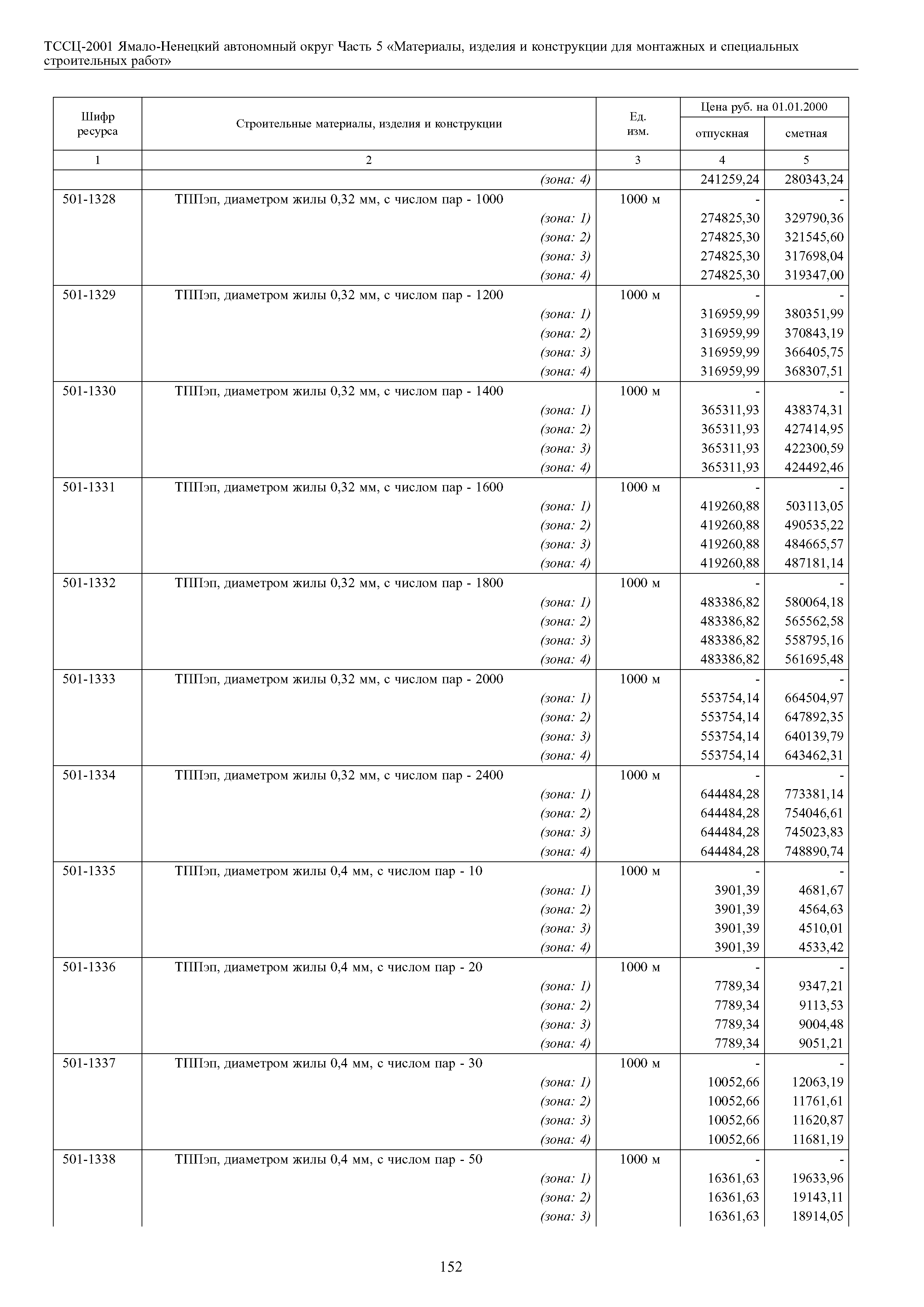 ТССЦ-2001 Ямало-Ненецкий автономный округ Часть 5 «Материалы, изделия и конструкции для монтажных и специальных строительных работ»

| Шифр ресурса | Строительные материалы, изделия и конструкции | Ед. изм. | Цена руб. на 01.01.2000 отпускная | Цена руб. на 01.01.2000 сметная |
|---|---|---|---|---|
| 1 | 2 | 3 | 4 | 5 |
| | (зона: 4) | | 241259,24 | 280343,24 |
| 501-1328 | ТППэп, диаметром жилы 0,32 мм, с числом пар - 1000 | 1000 м | - | - |
| | (зона: 1) | | 274825,30 | 329790,36 |
| | (зона: 2) | | 274825,30 | 321545,60 |
| | (зона: 3) | | 274825,30 | 317698,04 |
| | (зона: 4) | | 274825,30 | 319347,00 |
| 501-1329 | ТППэп, диаметром жилы 0,32 мм, с числом пар - 1200 | 1000 м | - | - |
| | (зона: 1) | | 316959,99 | 380351,99 |
| | (зона: 2) | | 316959,99 | 370843,19 |
| | (зона: 3) | | 316959,99 | 366405,75 |
| | (зона: 4) | | 316959,99 | 368307,51 |
| 501-1330 | ТППэп, диаметром жилы 0,32 мм, с числом пар - 1400 | 1000 м | - | - |
| | (зона: 1) | | 365311,93 | 438374,31 |
| | (зона: 2) | | 365311,93 | 427414,95 |
| | (зона: 3) | | 365311,93 | 422300,59 |
| | (зона: 4) | | 365311,93 | 424492,46 |
| 501-1331 | ТППэп, диаметром жилы 0,32 мм, с числом пар - 1600 | 1000 м | - | - |
| | (зона: 1) | | 419260,88 | 503113,05 |
| | (зона: 2) | | 419260,88 | 490535,22 |
| | (зона: 3) | | 419260,88 | 484665,57 |
| | (зона: 4) | | 419260,88 | 487181,14 |
| 501-1332 | ТППэп, диаметром жилы 0,32 мм, с числом пар - 1800 | 1000 м | - | - |
| | (зона: 1) | | 483386,82 | 580064,18 |
| | (зона: 2) | | 483386,82 | 565562,58 |
| | (зона: 3) | | 483386,82 | 558795,16 |
| | (зона: 4) | | 483386,82 | 561695,48 |
| 501-1333 | ТППэп, диаметром жилы 0,32 мм, с числом пар - 2000 | 1000 м | - | - |
| | (зона: 1) | | 553754,14 | 664504,97 |
| | (зона: 2) | | 553754,14 | 647892,35 |
| | (зона: 3) | | 553754,14 | 640139,79 |
| | (зона: 4) | | 553754,14 | 643462,31 |
| 501-1334 | ТППэп, диаметром жилы 0,32 мм, с числом пар - 2400 | 1000 м | - | - |
| | (зона: 1) | | 644484,28 | 773381,14 |
| | (зона: 2) | | 644484,28 | 754046,61 |
| | (зона: 3) | | 644484,28 | 745023,83 |
| | (зона: 4) | | 644484,28 | 748890,74 |
| 501-1335 | ТППэп, диаметром жилы 0,4 мм, с числом пар - 10 | 1000 м | - | - |
| | (зона: 1) | | 3901,39 | 4681,67 |
| | (зона: 2) | | 3901,39 | 4564,63 |
| | (зона: 3) | | 3901,39 | 4510,01 |
| | (зона: 4) | | 3901,39 | 4533,42 |
| 501-1336 | ТППэп, диаметром жилы 0,4 мм, с числом пар - 20 | 1000 м | - | - |
| | (зона: 1) | | 7789,34 | 9347,21 |
| | (зона: 2) | | 7789,34 | 9113,53 |
| | (зона: 3) | | 7789,34 | 9004,48 |
| | (зона: 4) | | 7789,34 | 9051,21 |
| 501-1337 | ТППэп, диаметром жилы 0,4 мм, с числом пар - 30 | 1000 м | - | - |
| | (зона: 1) | | 10052,66 | 12063,19 |
| | (зона: 2) | | 10052,66 | 11761,61 |
| | (зона: 3) | | 10052,66 | 11620,87 |
| | (зона: 4) | | 10052,66 | 11681,19 |
| 501-1338 | ТППэп, диаметром жилы 0,4 мм, с числом пар - 50 | 1000 м | - | - |
| | (зона: 1) | | 16361,63 | 19633,96 |
| | (зона: 2) | | 16361,63 | 19143,11 |
| | (зона: 3) | | 16361,63 | 18914,05 |

152